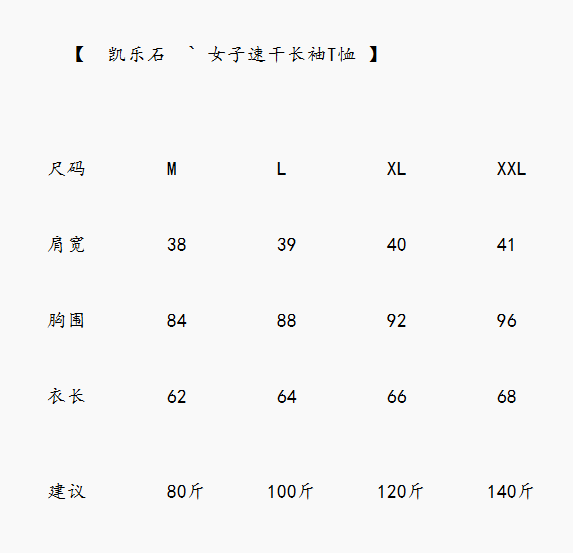 【 凯乐石 ` 女子速干长袖T恤 】

| 尺码 | M | L | XL | XXL |
|---|---|---|---|---|
| 肩宽 | 38 | 39 | 40 | 41 |
| 胸围 | 84 | 88 | 92 | 96 |
| 衣长 | 62 | 64 | 66 | 68 |
| 建议 | 80斤 | 100斤 | 120斤 | 140斤 |